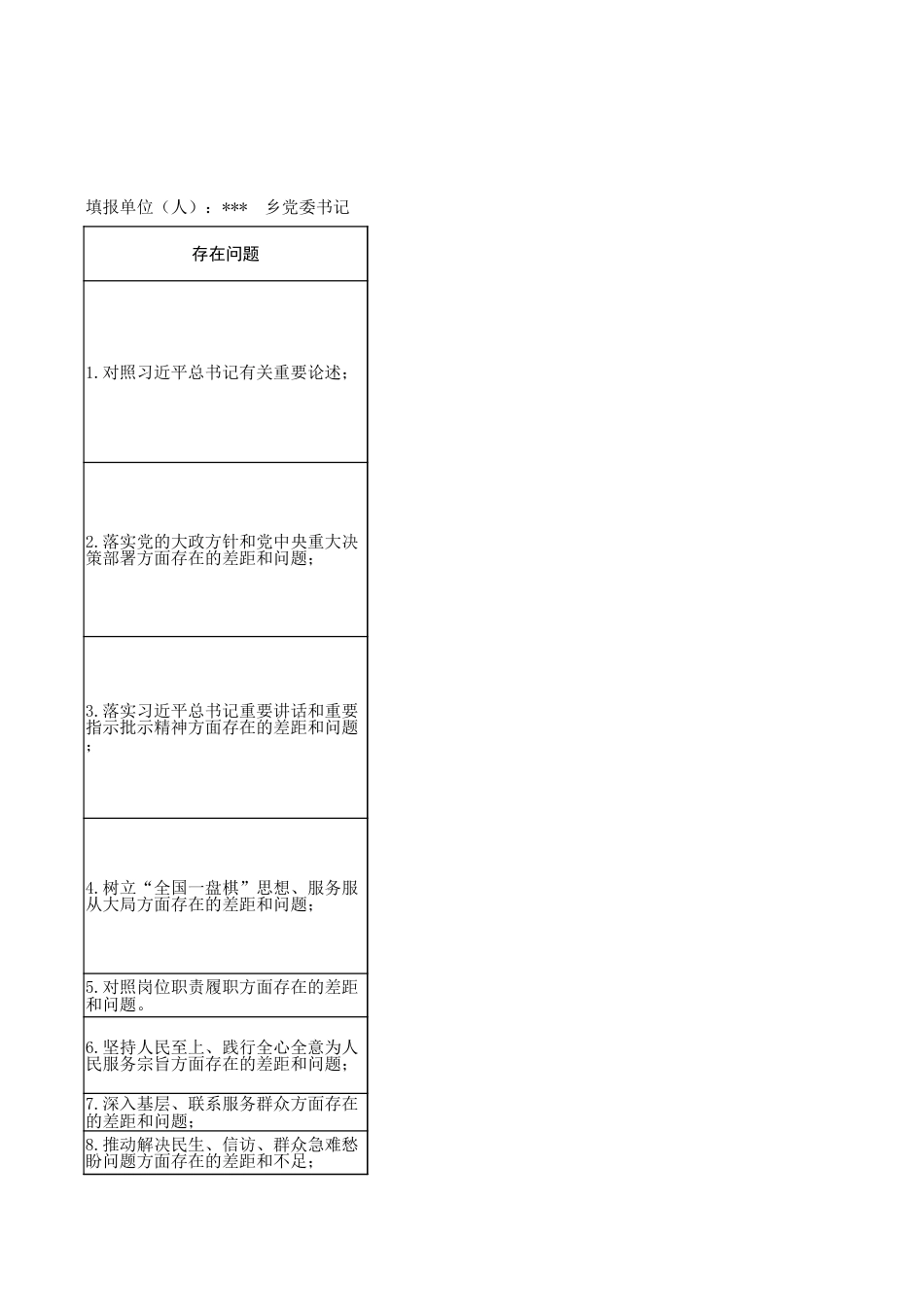 填报单位（人）：***　乡党委书记

| 存在问题 |
|---|
| 1.对照习近平总书记有关重要论述； |
| 2.落实党的大政方针和党中央重大决策部署方面存在的差距和问题； |
| 3.落实习近平总书记重要讲话和重要指示批示精神方面存在的差距和问题； |
| 4.树立“全国一盘棋”思想、服务服从大局方面存在的差距和问题； |
| 5.对照岗位职责履职方面存在的差距和问题。 |
| 6.坚持人民至上、践行全心全意为人民服务宗旨方面存在的差距和问题； |
| 7.深入基层、联系服务群众方面存在的差距和问题； |
| 8.推动解决民生、信访、群众急难愁盼问题方面存在的差距和不足； |